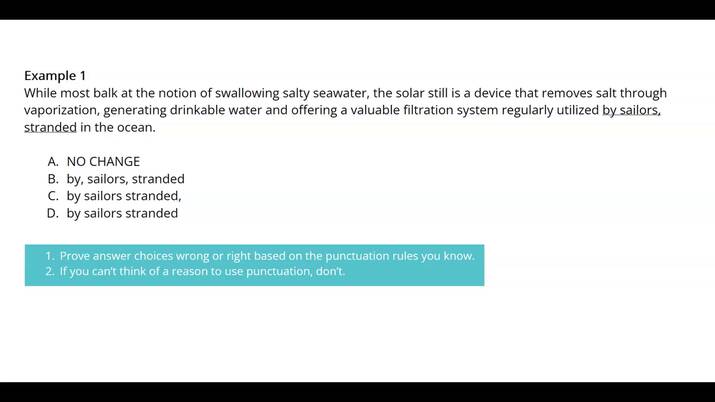 Example 1
While most balk at the notion of swallowing salty seawater, the solar still is a device that removes salt through vaporization, generating drinkable water and offering a valuable filtration system regularly utilized by sailors, stranded in the ocean.

A. NO CHANGE
B. by, sailors, stranded
C. by sailors stranded,
D. by sailors stranded

1. Prove answer choices wrong or right based on the punctuation rules you know.
2. If you can't think of a reason to use punctuation, don't.